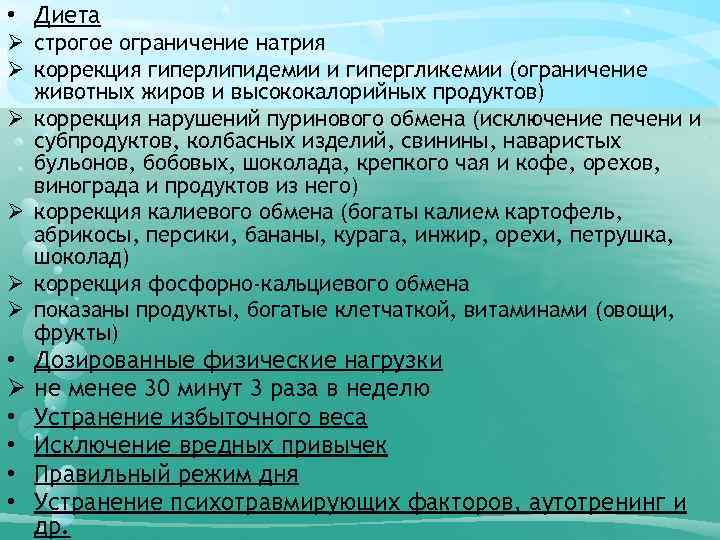 • Диета
➢ строгое ограничение натрия
➢ коррекция гиперлипидемии и гипергликемии (ограничение животных жиров и высококалорийных продуктов)
➢ коррекция нарушений пуринового обмена (исключение печени и субпродуктов, колбасных изделий, свинины, наваристых бульонов, бобовых, шоколада, крепкого чая и кофе, орехов, винограда и продуктов из него)
➢ коррекция калиевого обмена (богаты калием картофель, абрикосы, персики, бананы, курага, инжир, орехи, петрушка, шоколад)
➢ коррекция фосфорно-кальциевого обмена
➢ показаны продукты, богатые клетчаткой, витаминами (овощи, фрукты)
• Дозированные физические нагрузки
➢ не менее 30 минут 3 раза в неделю
• Устранение избыточного веса
• Исключение вредных привычек
• Правильный режим дня
• Устранение психотравмирующих факторов, аутотренинг и др.